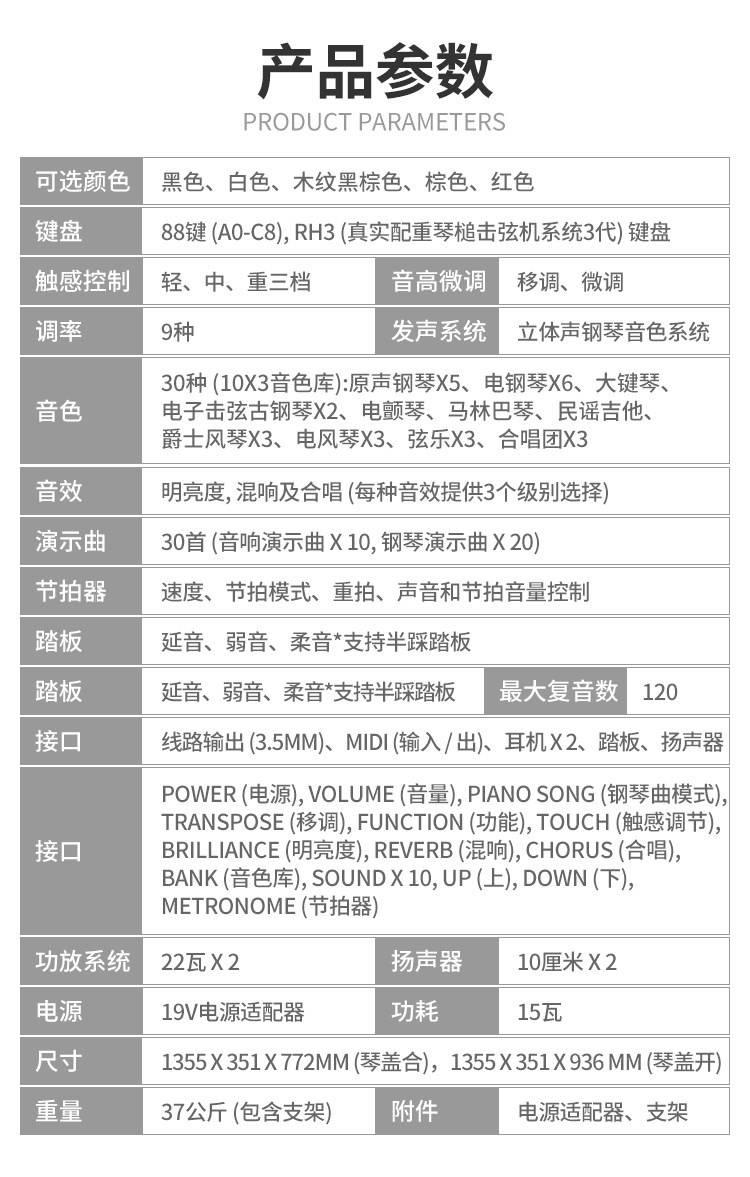 产品参数
PRODUCT PARAMETERS

| 可选颜色 | 黑色、白色、木纹黑棕色、棕色、红色 | | |
|---|---|---|---|
| 键盘 | 88键 (A0-C8), RH3 (真实配重琴槌击弦机系统3代) 键盘 | | |
| 触感控制 | 轻、中、重三档 | 音高微调 | 移调、微调 |
| 调率 | 9种 | 发声系统 | 立体声钢琴音色系统 |
| 音色 | 30种 (10X3音色库):原声钢琴X5、电钢琴X6、大键琴、电子击弦古钢琴X2、电颤琴、马林巴琴、民谣吉他、爵士风琴X3、电风琴X3、弦乐X3、合唱团X3 | | |
| 音效 | 明亮度, 混响及合唱 (每种音效提供3个级别选择) | | |
| 演示曲 | 30首 (音响演示曲 X 10, 钢琴演示曲 X 20) | | |
| 节拍器 | 速度、节拍模式、重拍、声音和节拍音量控制 | | |
| 踏板 | 延音、弱音、柔音*支持半踩踏板 | | |
| 踏板 | 延音、弱音、柔音*支持半踩踏板 | 最大复音数 | 120 |
| 接口 | 线路输出 (3.5MM)、MIDI (输入 / 出)、耳机 X 2、踏板、扬声器 | | |
| 接口 | POWER (电源), VOLUME (音量), PIANO SONG (钢琴曲模式), TRANSPOSE (移调), FUNCTION (功能), TOUCH (触感调节), BRILLIANCE (明亮度), REVERB (混响), CHORUS (合唱), BANK (音色库), SOUND X 10, UP (上), DOWN (下), METRONOME (节拍器) | | |
| 功放系统 | 22瓦 X 2 | 扬声器 | 10厘米 X 2 |
| 电源 | 19V电源适配器 | 功耗 | 15瓦 |
| 尺寸 | 1355 X 351 X 772MM (琴盖合)，1355 X 351 X 936 MM (琴盖开) | | |
| 重量 | 37公斤 (包含支架) | 附件 | 电源适配器、支架 |